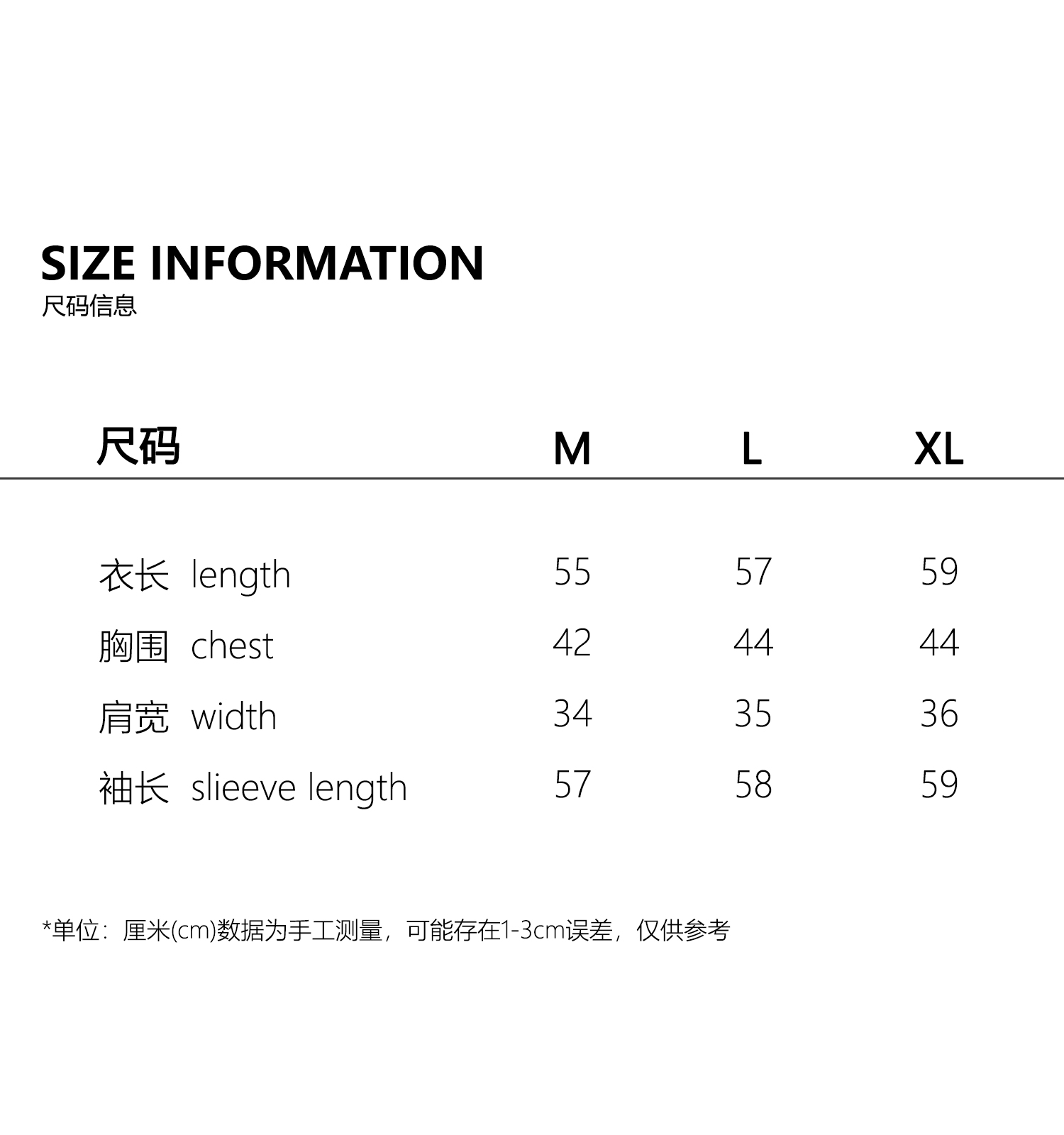 SIZE INFORMATION
尺码信息

| 尺码 | M | L | XL |
|---|---|---|---|
| 衣长 length | 55 | 57 | 59 |
| 胸围 chest | 42 | 44 | 44 |
| 肩宽 width | 34 | 35 | 36 |
| 袖长 slieeve length | 57 | 58 | 59 |

*单位：厘米(cm)数据为手工测量，可能存在1-3cm误差，仅供参考